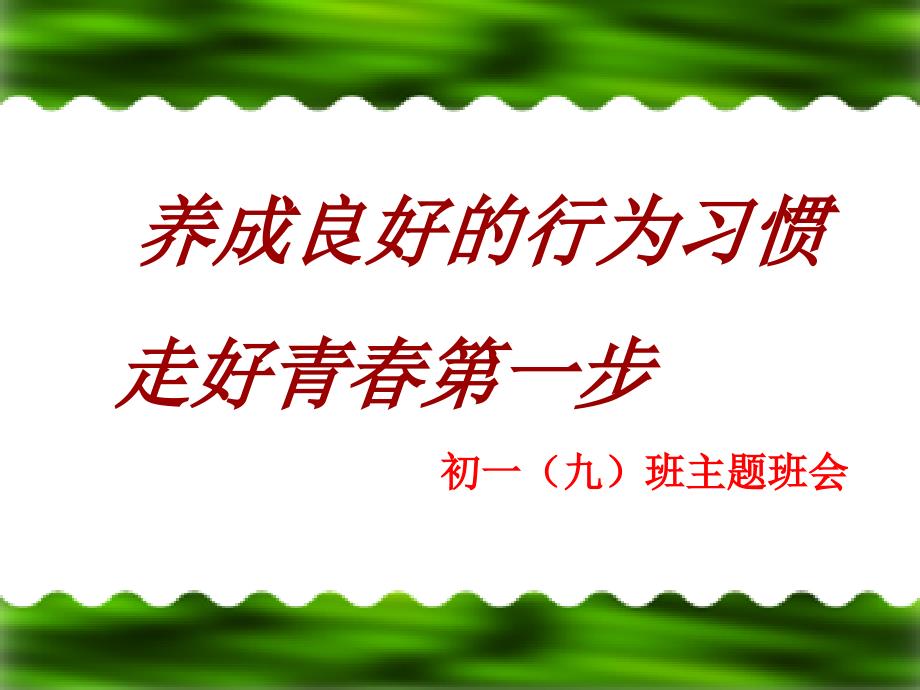 养成良好的行为习惯

走好青春第一步

初一（九）班主题班会